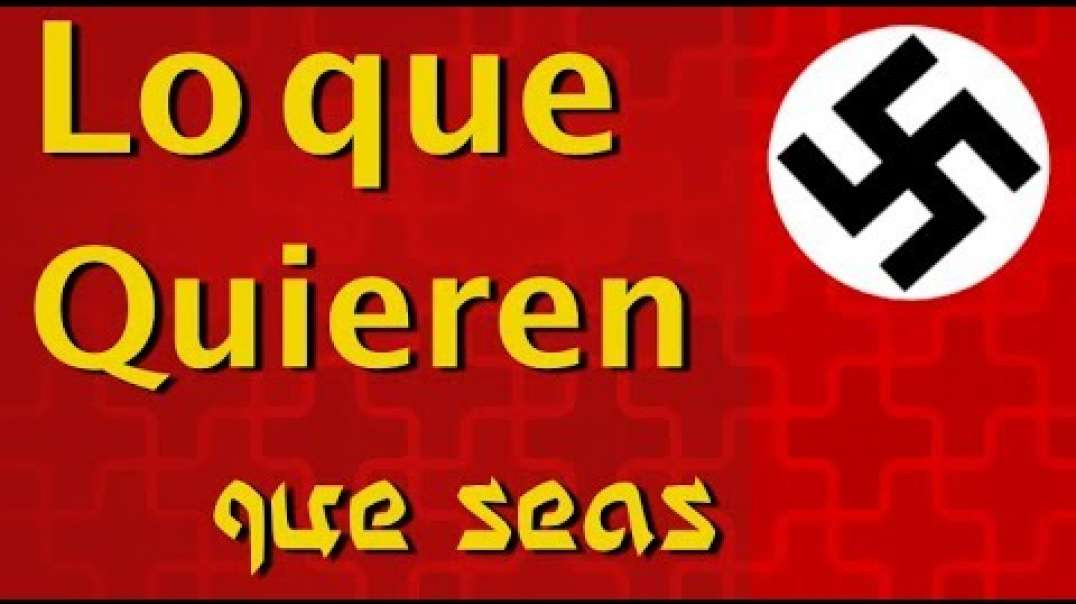 Lo que
Quieren
que seas